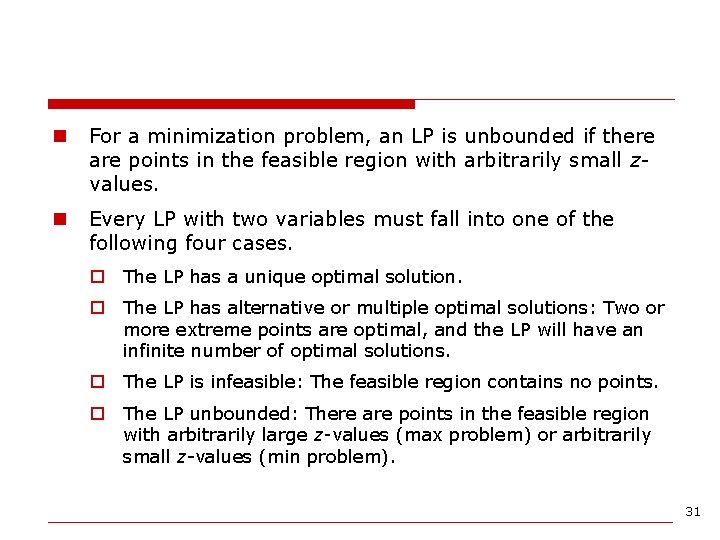 For a minimization problem, an LP is unbounded if there are points in the feasible region with arbitrarily small $z$-values.

Every LP with two variables must fall into one of the following four cases.

The LP has a unique optimal solution.

The LP has alternative or multiple optimal solutions: Two or more extreme points are optimal, and the LP will have an infinite number of optimal solutions.

The LP is infeasible: The feasible region contains no points.

The LP unbounded: There are points in the feasible region with arbitrarily large $z$-values (max problem) or arbitrarily small $z$-values (min problem).

31